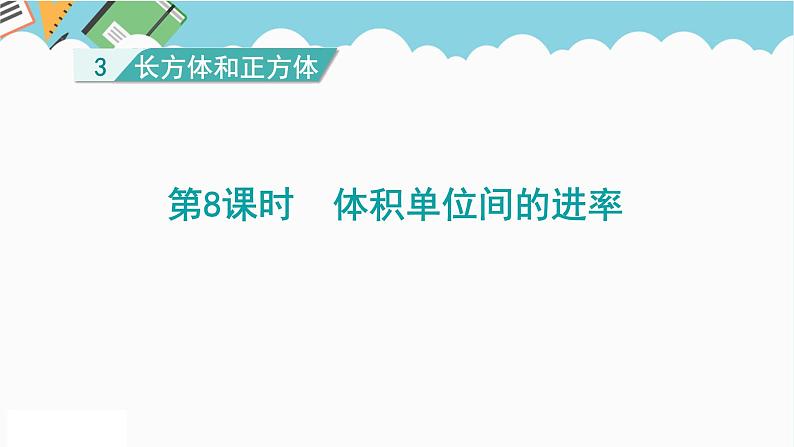 3 长方体和正方体

第8课时　体积单位间的进率